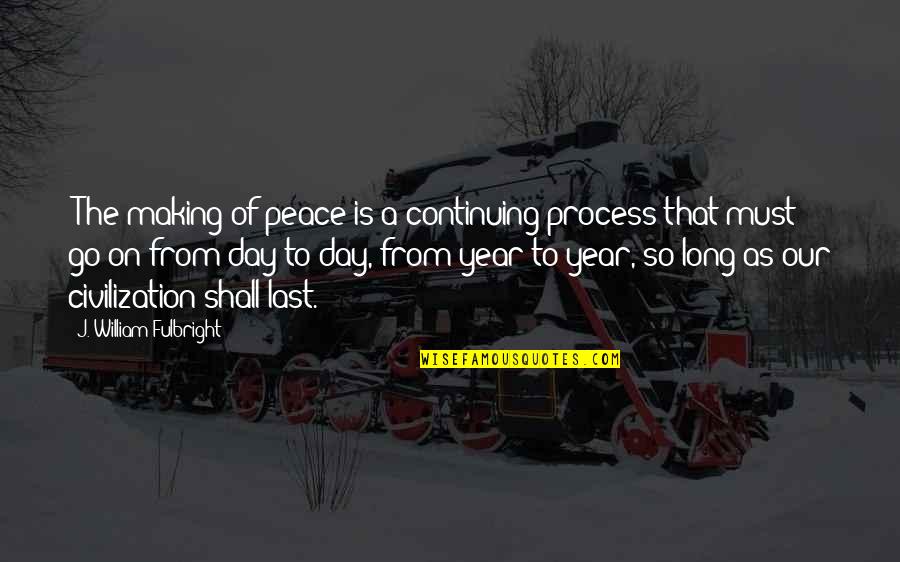 The making of peace is a continuing process that must go on from day to day, from year to year, so long as our civilization shall last.

J. William Fulbright

WISEFAMOUSQUOTES.COM